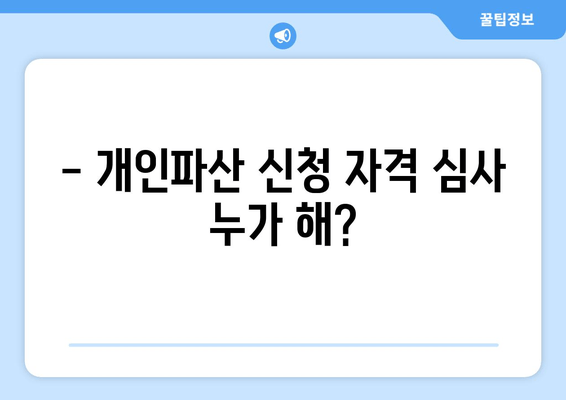 꿀팁정보

– 개인파산 신청 자격 심사 누가 해?